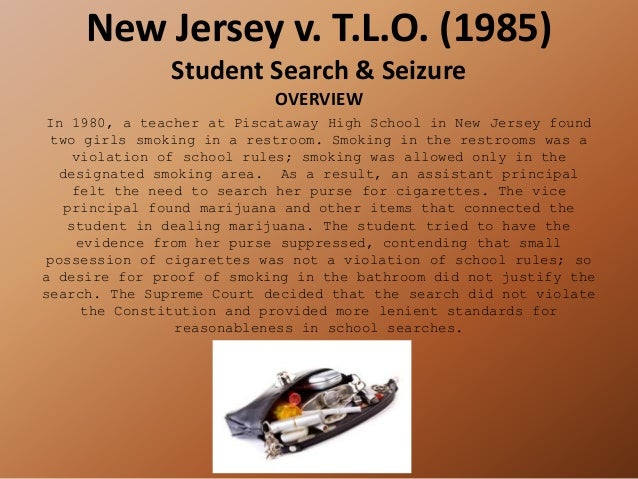 New Jersey v. T.L.O. (1985)

Student Search & Seizure

OVERVIEW

In 1980, a teacher at Piscataway High School in New Jersey found two girls smoking in a restroom. Smoking in the restrooms was a violation of school rules; smoking was allowed only in the designated smoking area. As a result, an assistant principal felt the need to search her purse for cigarettes. The vice principal found marijuana and other items that connected the student in dealing marijuana. The student tried to have the evidence from her purse suppressed, contending that small possession of cigarettes was not a violation of school rules; so a desire for proof of smoking in the bathroom did not justify the search. The Supreme Court decided that the search did not violate the Constitution and provided more lenient standards for reasonableness in school searches.